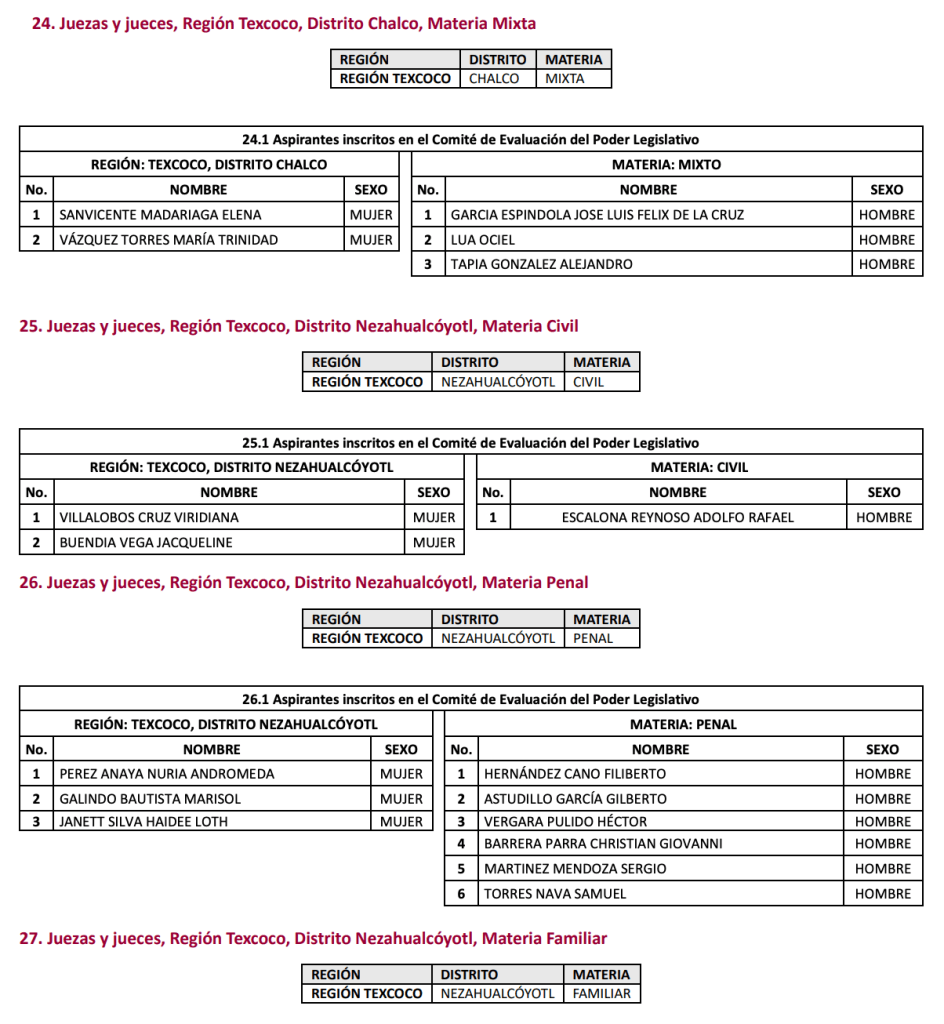 24. Juezas y jueces, Región Texcoco, Distrito Chalco, Materia Mixta

| REGIÓN | DISTRITO | MATERIA |
|---|---|---|
| REGIÓN TEXCOCO | CHALCO | MIXTA |

24.1 Aspirantes inscritos en el Comité de Evaluación del Poder Legislativo

REGIÓN: TEXCOCO, DISTRITO CHALCO

| No. | NOMBRE | SEXO |
|---|---|---|
| 1 | SANVICENTE MADARIAGA ELENA | MUJER |
| 2 | VÁZQUEZ TORRES MARÍA TRINIDAD | MUJER |

MATERIA: MIXTO

| No. | NOMBRE | SEXO |
|---|---|---|
| 1 | GARCIA ESPINDOLA JOSE LUIS FELIX DE LA CRUZ | HOMBRE |
| 2 | LUA OCIEL | HOMBRE |
| 3 | TAPIA GONZALEZ ALEJANDRO | HOMBRE |

25. Juezas y jueces, Región Texcoco, Distrito Nezahualcóyotl, Materia Civil

| REGIÓN | DISTRITO | MATERIA |
|---|---|---|
| REGIÓN TEXCOCO | NEZAHUALCÓYOTL | CIVIL |

25.1 Aspirantes inscritos en el Comité de Evaluación del Poder Legislativo

REGIÓN: TEXCOCO, DISTRITO NEZAHUALCÓYOTL

| No. | NOMBRE | SEXO |
|---|---|---|
| 1 | VILLALOBOS CRUZ VIRIDIANA | MUJER |
| 2 | BUENDIA VEGA JACQUELINE | MUJER |

MATERIA: CIVIL

| No. | NOMBRE | SEXO |
|---|---|---|
| 1 | ESCALONA REYNOSO ADOLFO RAFAEL | HOMBRE |

26. Juezas y jueces, Región Texcoco, Distrito Nezahualcóyotl, Materia Penal

| REGIÓN | DISTRITO | MATERIA |
|---|---|---|
| REGIÓN TEXCOCO | NEZAHUALCÓYOTL | PENAL |

26.1 Aspirantes inscritos en el Comité de Evaluación del Poder Legislativo

REGIÓN: TEXCOCO, DISTRITO NEZAHUALCÓYOTL

| No. | NOMBRE | SEXO |
|---|---|---|
| 1 | PEREZ ANAYA NURIA ANDROMEDA | MUJER |
| 2 | GALINDO BAUTISTA MARISOL | MUJER |
| 3 | JANETT SILVA HAIDEE LOTH | MUJER |

MATERIA: PENAL

| No. | NOMBRE | SEXO |
|---|---|---|
| 1 | HERNÁNDEZ CANO FILIBERTO | HOMBRE |
| 2 | ASTUDILLO GARCÍA GILBERTO | HOMBRE |
| 3 | VERGARA PULIDO HÉCTOR | HOMBRE |
| 4 | BARRERA PARRA CHRISTIAN GIOVANNI | HOMBRE |
| 5 | MARTINEZ MENDOZA SERGIO | HOMBRE |
| 6 | TORRES NAVA SAMUEL | HOMBRE |

27. Juezas y jueces, Región Texcoco, Distrito Nezahualcóyotl, Materia Familiar

| REGIÓN | DISTRITO | MATERIA |
|---|---|---|
| REGIÓN TEXCOCO | NEZAHUALCÓYOTL | FAMILIAR |